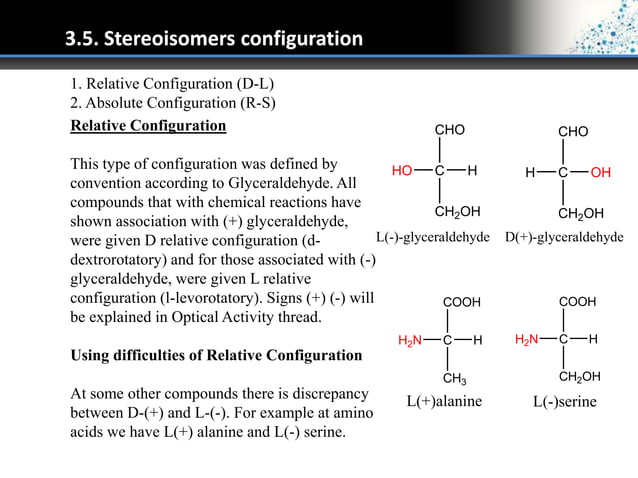 3.5. Stereoisomers configuration

1. Relative Configuration (D-L)
2. Absolute Configuration (R-S)

Relative Configuration

This type of configuration was defined by convention according to Glyceraldehyde. All compounds that with chemical reactions have shown association with (+) glyceraldehyde, were given D relative configuration (d-dextrorotatory) and for those associated with (-) glyceraldehyde, were given L relative configuration (l-levorotatory). Signs (+) (-) will be explained in Optical Activity thread.

Using difficulties of Relative Configuration

At some other compounds there is discrepancy between D-(+) and L-(-). For example at amino acids we have L(+) alanine and L(-) serine.

CHO
HO—C—H
$CH_2OH$
L(-)-glyceraldehyde

CHO
H—C—OH
$CH_2OH$
D(+)-glyceraldehyde

COOH
$H_2N$—C—H
$CH_3$
L(+)alanine

COOH
$H_2N$—C—H
$CH_2OH$
L(-)serine